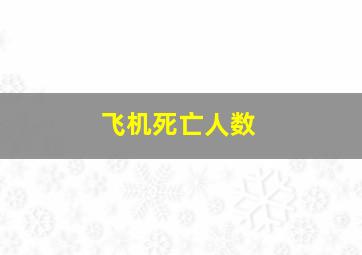 飞机死亡人数